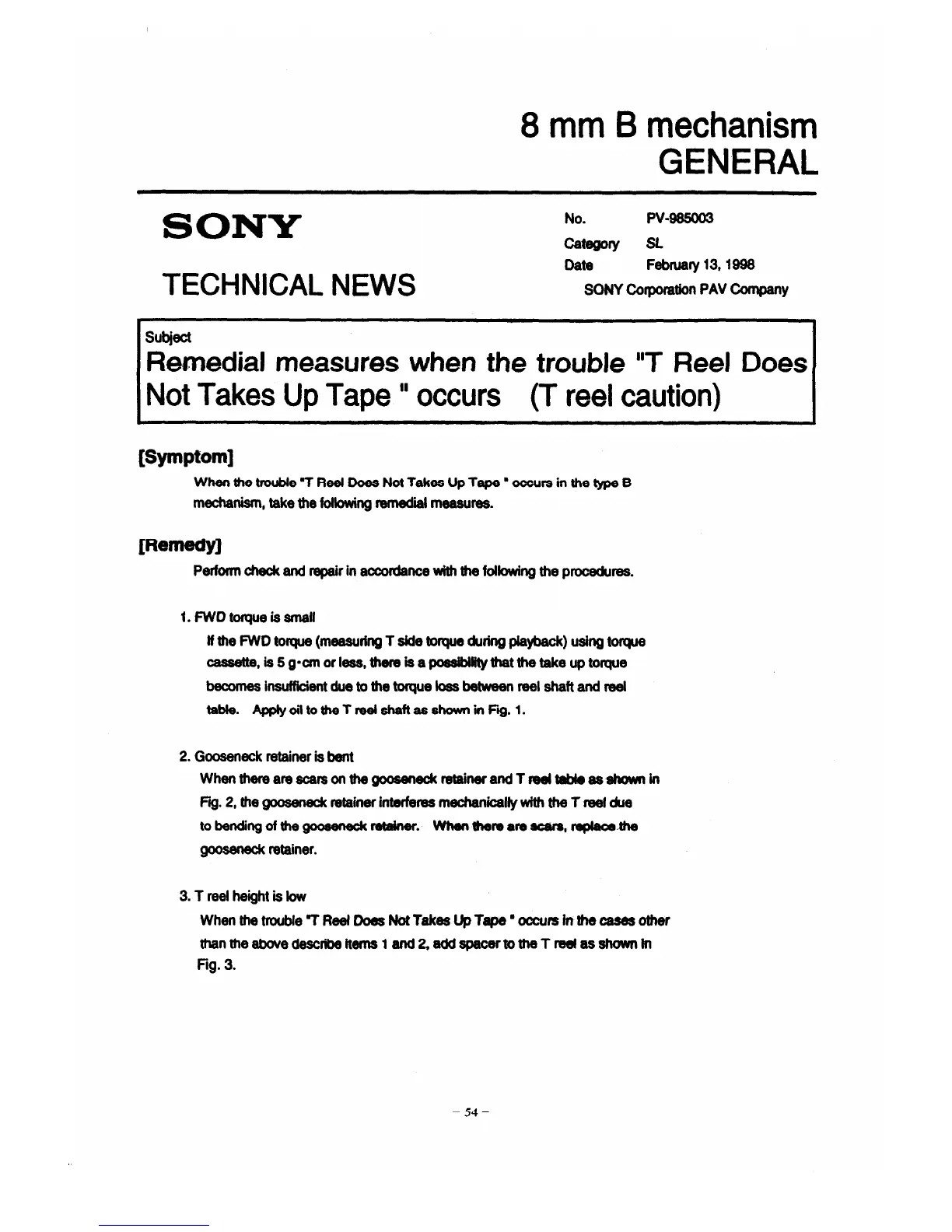 8 mm B mechanism
GENERAL

SONY

TECHNICAL NEWS

No. PV-985003
Category SL
Date February 13, 1998
SONY Corporation PAV Company

Subject
Remedial measures when the trouble "T Reel Does Not Takes Up Tape " occurs (T reel caution)

[Symptom]

When the trouble "T Reel Does Not Takes Up Tape " occurs in the type B mechanism, take the following remedial measures.

[Remedy]

Perform check and repair in accordance with the following the procedures.

1. FWD torque is small

If the FWD torque (measuring T side torque during playback) using torque cassette, is 5 g·cm or less, there is a possibility that the take up torque becomes insufficient due to the torque loss between reel shaft and reel table. Apply oil to the T reel shaft as shown in Fig. 1.

2. Gooseneck retainer is bent

When there are scars on the gooseneck retainer and T reel table as shown in Fig. 2, the gooseneck retainer interferes mechanically with the T reel due to bending of the gooseneck retainer. When there are scars, replace the gooseneck retainer.

3. T reel height is low

When the trouble "T Reel Does Not Takes Up Tape " occurs in the cases other than the above describe items 1 and 2, add spacer to the T reel as shown in Fig. 3.

- 54 -